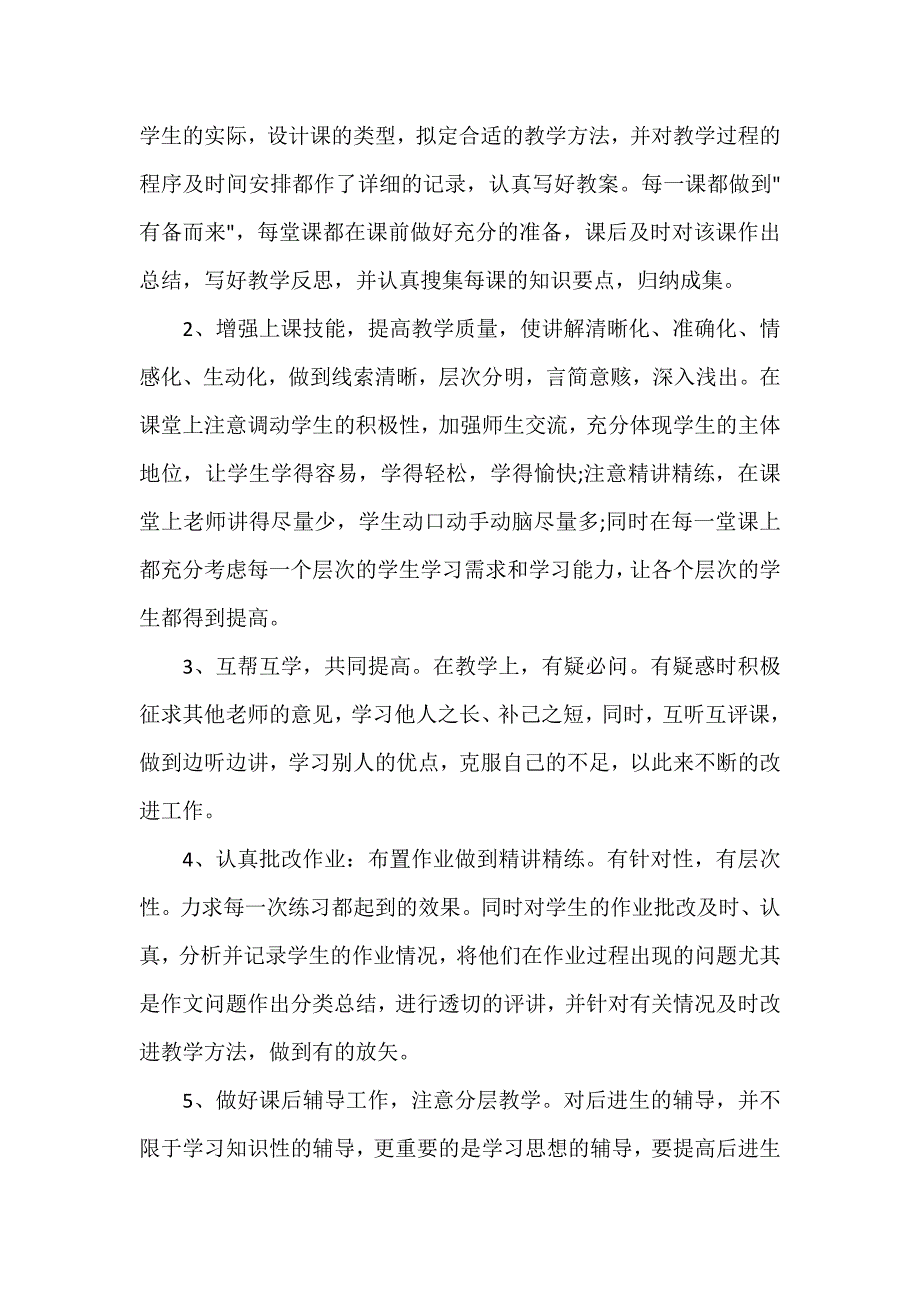 学生的实际，设计课的类型，拟定合适的教学方法，并对教学过程的程序及时间安排都作了详细的记录，认真写好教案。每一课都做到"有备而来"，每堂课都在课前做好充分的准备，课后及时对该课作出总结，写好教学反思，并认真搜集每课的知识要点，归纳成集。

2、增强上课技能，提高教学质量，使讲解清晰化、准确化、情感化、生动化，做到线索清晰，层次分明，言简意赅，深入浅出。在课堂上注意调动学生的积极性，加强师生交流，充分体现学生的主体地位，让学生学得容易，学得轻松，学得愉快;注意精讲精练，在课堂上老师讲得尽量少，学生动口动手动脑尽量多;同时在每一堂课上都充分考虑每一个层次的学生学习需求和学习能力，让各个层次的学生都得到提高。

3、互帮互学，共同提高。在教学上，有疑必问。有疑惑时积极征求其他老师的意见，学习他人之长、补己之短，同时，互听互评课，做到边听边讲，学习别人的优点，克服自己的不足，以此来不断的改进工作。

4、认真批改作业：布置作业做到精讲精练。有针对性，有层次性。力求每一次练习都起到的效果。同时对学生的作业批改及时、认真，分析并记录学生的作业情况，将他们在作业过程出现的问题尤其是作文问题作出分类总结，进行透切的评讲，并针对有关情况及时改进教学方法，做到有的放矢。

5、做好课后辅导工作，注意分层教学。对后进生的辅导，并不限于学习知识性的辅导，更重要的是学习思想的辅导，要提高后进生